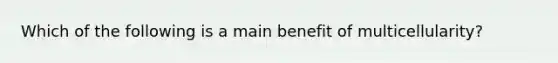 Which of the following is a main benefit of multicellularity?